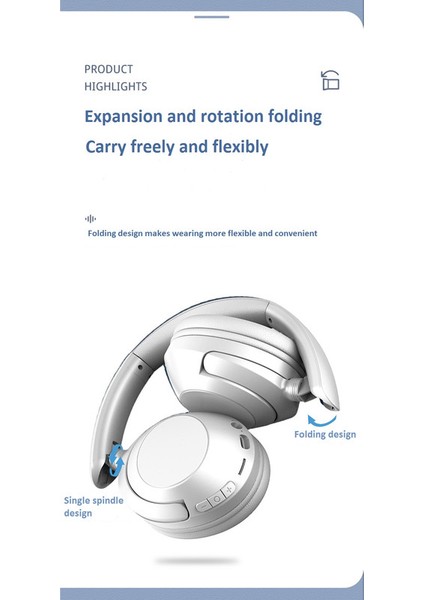 PRODUCT
HIGHLIGHTS

Expansion and rotation folding

Carry freely and flexibly

Folding design makes wearing more flexible and convenient

Folding design

Single spindle design